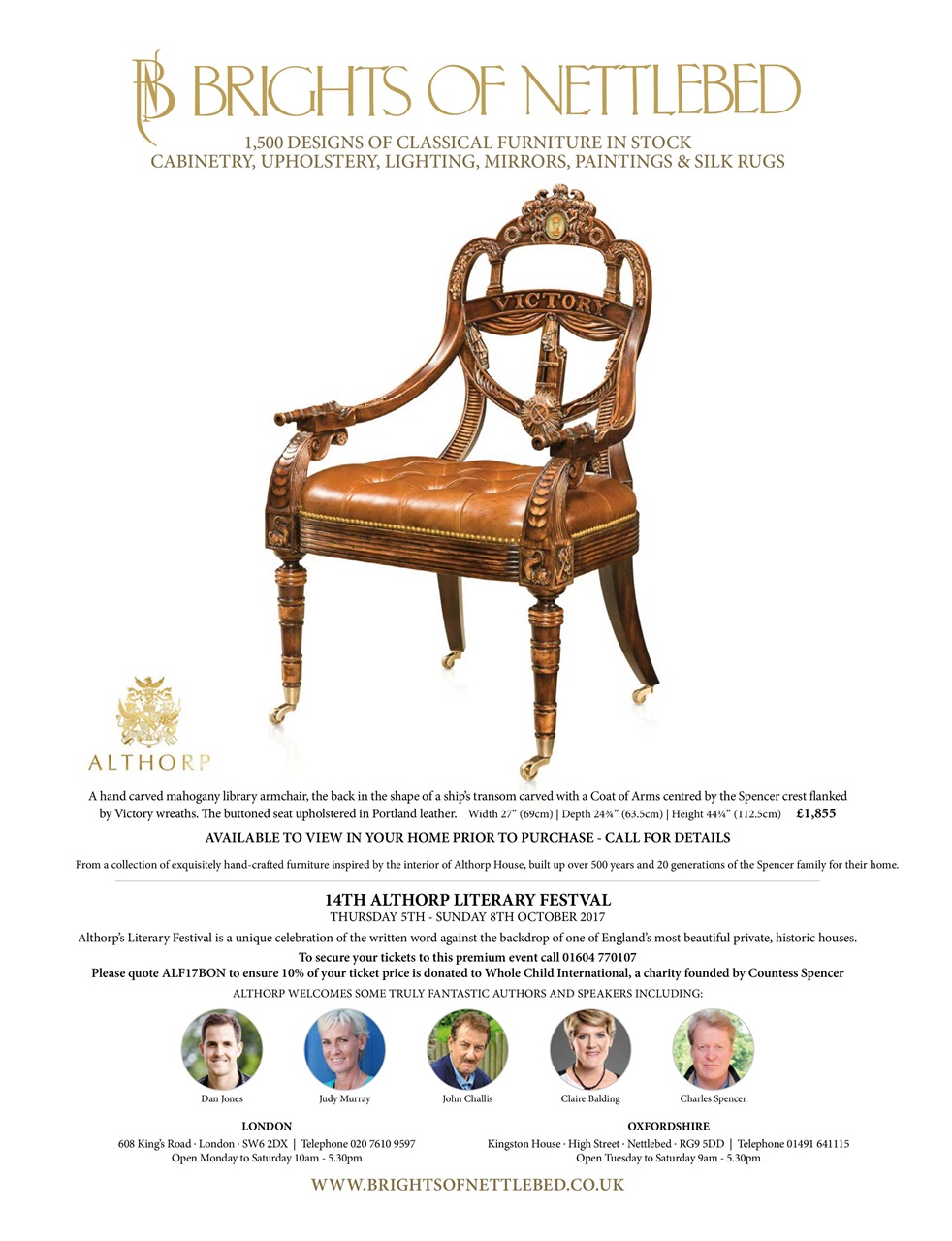 BRIGHTS OF NETTLEBED

1,500 DESIGNS OF CLASSICAL FURNITURE IN STOCK
CABINETRY, UPHOLSTERY, LIGHTING, MIRRORS, PAINTINGS & SILK RUGS

VICTORY

ALTHORP

A hand carved mahogany library armchair, the back in the shape of a ship's transom carved with a Coat of Arms centred by the Spencer crest flanked by Victory wreaths. The buttoned seat upholstered in Portland leather. Width 27" (69cm) | Depth 24¾" (63.5cm) | Height 44¼" (112.5cm) £1,855

AVAILABLE TO VIEW IN YOUR HOME PRIOR TO PURCHASE - CALL FOR DETAILS

From a collection of exquisitely hand-crafted furniture inspired by the interior of Althorp House, built up over 500 years and 20 generations of the Spencer family for their home.

14TH ALTHORP LITERARY FESTVAL
THURSDAY 5TH - SUNDAY 8TH OCTOBER 2017

Althorp's Literary Festival is a unique celebration of the written word against the backdrop of one of England's most beautiful private, historic houses.

To secure your tickets to this premium event call 01604 770107
Please quote ALF17BON to ensure 10% of your ticket price is donated to Whole Child International, a charity founded by Countess Spencer

ALTHORP WELCOMES SOME TRULY FANTASTIC AUTHORS AND SPEAKERS INCLUDING:

Dan Jones
Judy Murray
John Challis
Claire Balding
Charles Spencer

LONDON
608 King's Road · London · SW6 2DX | Telephone 020 7610 9597
Open Monday to Saturday 10am - 5.30pm

OXFORDSHIRE
Kingston House · High Street · Nettlebed · RG9 5DD | Telephone 01491 641115
Open Tuesday to Saturday 9am - 5.30pm

WWW.BRIGHTSOFNETTLEBED.CO.UK